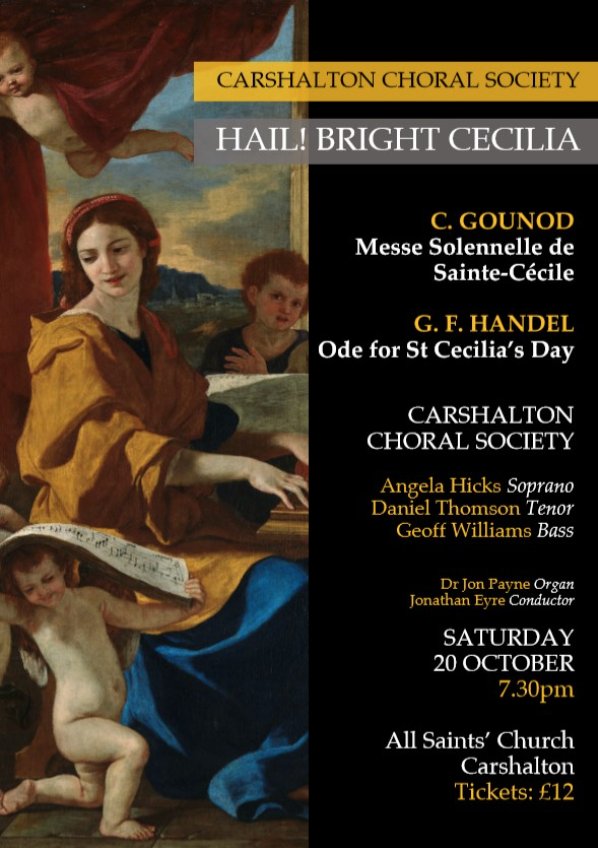 CARSHALTON CHORAL SOCIETY

HAIL! BRIGHT CECILIA

C. GOUNOD
Messe Solennelle de Sainte-Cécile

G. F. HANDEL
Ode for St Cecilia's Day

CARSHALTON CHORAL SOCIETY

Angela Hicks Soprano
Daniel Thomson Tenor
Geoff Williams Bass

Dr Jon Payne Organ
Jonathan Eyre Conductor

SATURDAY
20 OCTOBER
7.30pm

All Saints' Church
Carshalton
Tickets: £12